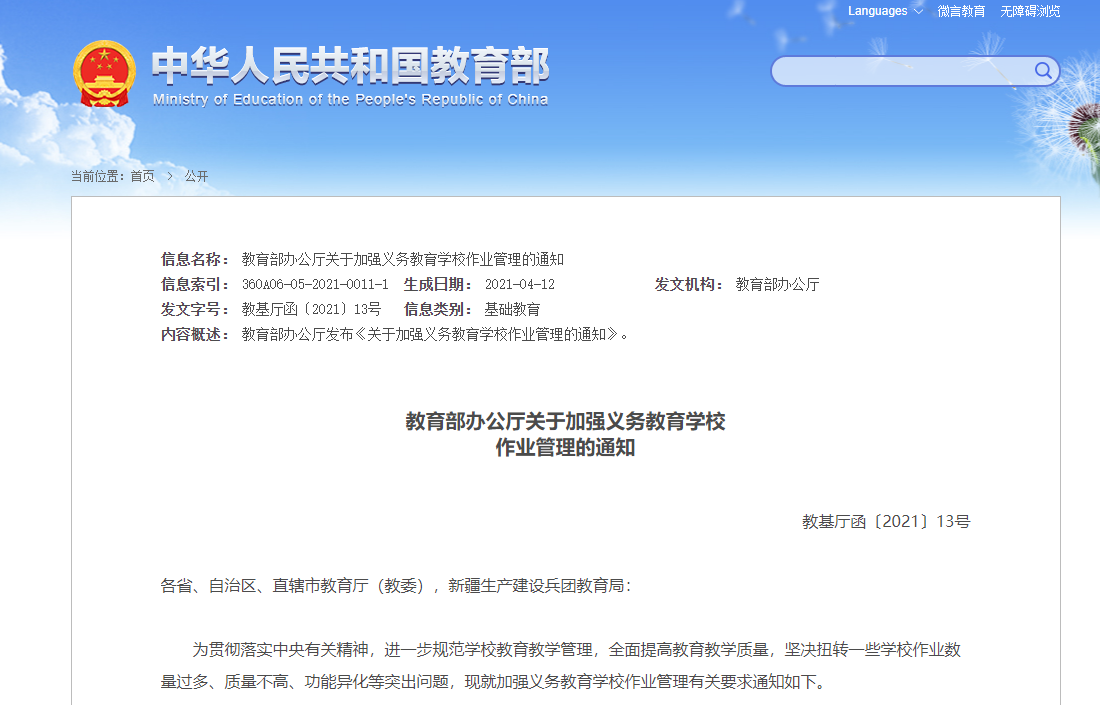 Languages 微言教育 无障碍浏览

中华人民共和国教育部
Ministry of Education of the People's Republic of China

当前位置：首页 > 公开

信息名称： 教育部办公厅关于加强义务教育学校作业管理的通知
信息索引： 360A06-05-2021-0011-1 生成日期： 2021-04-12 发文机构： 教育部办公厅
发文字号： 教基厅函〔2021〕13号 信息类别： 基础教育
内容概述： 教育部办公厅发布《关于加强义务教育学校作业管理的通知》。

教育部办公厅关于加强义务教育学校
作业管理的通知

教基厅函〔2021〕13号

各省、自治区、直辖市教育厅（教委），新疆生产建设兵团教育局：

为贯彻落实中央有关精神，进一步规范学校教育教学管理，全面提高教育教学质量，坚决扭转一些学校作业数量过多、质量不高、功能异化等突出问题，现就加强义务教育学校作业管理有关要求通知如下。